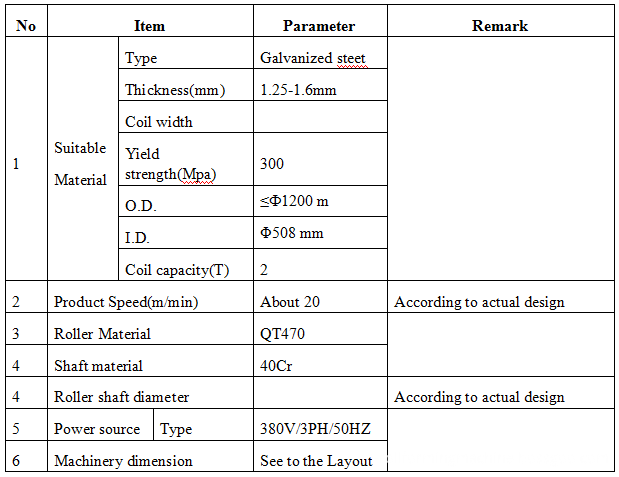 | No | Item | | Parameter | Remark |
|---|---|---|---|---|
| 1 | Suitable Material | Type | Galvanized steet | |
| | | Thickness(mm) | 1.25-1.6mm | |
| | | Coil width | | |
| | | Yield strength(Mpa) | 300 | |
| | | O.D. | ≤Φ1200 m | |
| | | I.D. | Φ508 mm | |
| | | Coil capacity(T) | 2 | |
| 2 | Product Speed(m/min) | | About 20 | According to actual design |
| 3 | Roller Material | | QT470 | |
| 4 | Shaft material | | 40Cr | |
| 4 | Roller shaft diameter | | | According to actual design |
| 5 | Power source | Type | 380V/3PH/50HZ | |
| 6 | Machinery dimension | | See to the Layout | |